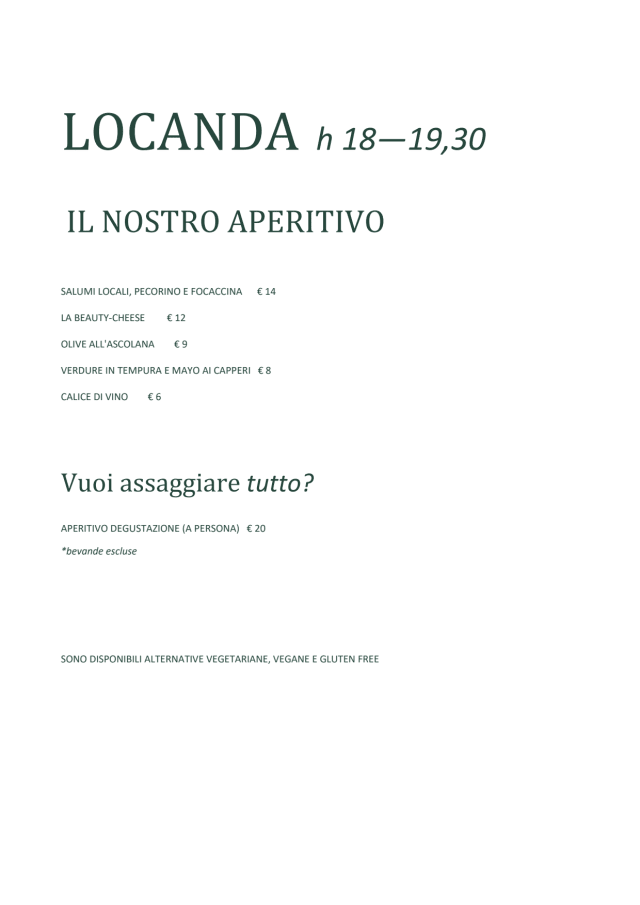 LOCANDA h 18—19,30

IL NOSTRO APERITIVO

SALUMI LOCALI, PECORINO E FOCACCINA € 14

LA BEAUTY-CHEESE € 12

OLIVE ALL'ASCOLANA € 9

VERDURE IN TEMPURA E MAYO AI CAPPERI € 8

CALICE DI VINO € 6

Vuoi assaggiare tutto?

APERITIVO DEGUSTAZIONE (A PERSONA) € 20

*bevande escluse

SONO DISPONIBILI ALTERNATIVE VEGETARIANE, VEGANE E GLUTEN FREE